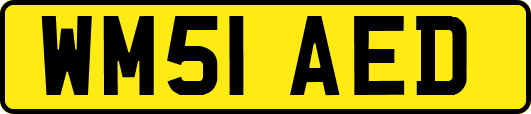 WM51 AED